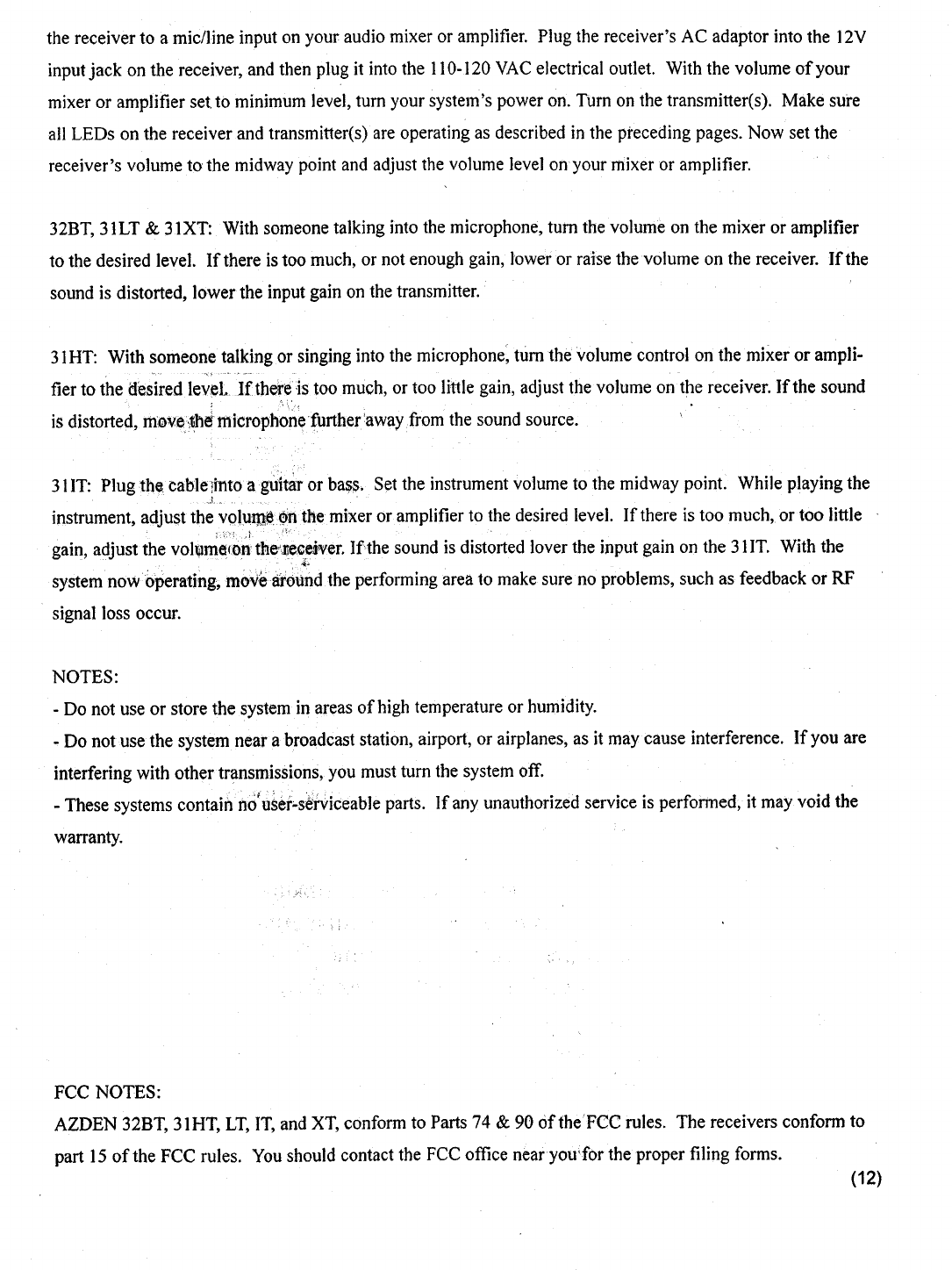 the receiver to a mic/line input on your audio mixer or amplifier. Plug the receiver's AC adaptor into the 12V input jack on the receiver, and then plug it into the 110-120 VAC electrical outlet. With the volume of your mixer or amplifier set to minimum level, turn your system's power on. Turn on the transmitter(s). Make sure all LEDs on the receiver and transmitter(s) are operating as described in the preceding pages. Now set the receiver's volume to the midway point and adjust the volume level on your mixer or amplifier.

32BT, 31LT & 31XT: With someone talking into the microphone, turn the volume on the mixer or amplifier to the desired level. If there is too much, or not enough gain, lower or raise the volume on the receiver. If the sound is distorted, lower the input gain on the transmitter.

31HT: With someone talking or singing into the microphone, turn the volume control on the mixer or amplifier to the desired level. If there is too much, or too little gain, adjust the volume on the receiver. If the sound is distorted, move the microphone further away from the sound source.

31IT: Plug the cable into a guitar or bass. Set the instrument volume to the midway point. While playing the instrument, adjust the volume on the mixer or amplifier to the desired level. If there is too much, or too little gain, adjust the volume on the receiver. If the sound is distorted lover the input gain on the 31IT. With the system now operating, move around the performing area to make sure no problems, such as feedback or RF signal loss occur.

NOTES:
- Do not use or store the system in areas of high temperature or humidity.
- Do not use the system near a broadcast station, airport, or airplanes, as it may cause interference. If you are interfering with other transmissions, you must turn the system off.
- These systems contain no user-serviceable parts. If any unauthorized service is performed, it may void the warranty.

FCC NOTES:
AZDEN 32BT, 31HT, LT, IT, and XT, conform to Parts 74 & 90 of the FCC rules. The receivers conform to part 15 of the FCC rules. You should contact the FCC office near you for the proper filing forms.

(12)